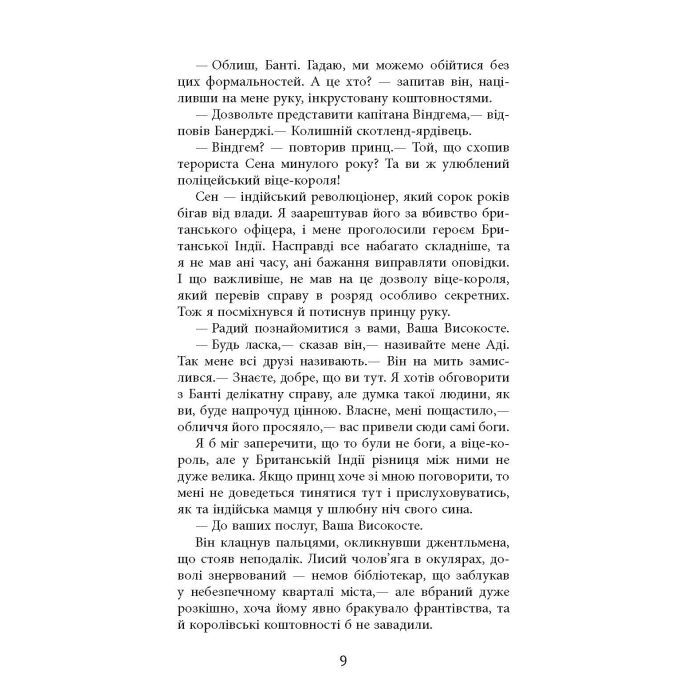 — Облиш, Банті. Гадаю, ми можемо обійтися без цих формальностей. А це хто? — запитав він, націливши на мене руку, інкрустовану коштовностями.

— Дозвольте представити капітана Віндгема,— відповів Банерджі.— Колишній скотленд-ярдівець.

— Віндгем? — повторив принц.— Той, що схопив терориста Сена минулого року? Та ви ж улюблений поліцейський віце-короля!

Сен — індійський революціонер, який сорок років бігав від влади. Я заарештував його за вбивство британського офіцера, і мене проголосили героєм Британської Індії. Насправді все набагато складніше, та я не мав ані часу, ані бажання виправляти оповідки. І що важливіше, не мав на це дозволу віце-короля, який перевів справу в розряд особливо секретних. Тож я посміхнувся й потиснув принцу руку.

— Радий познайомитися з вами, Ваша Високосте.

— Будь ласка,— сказав він,— називайте мене Аді. Так мене всі друзі називають.— Він на мить замислився.— Знаєте, добре, що ви тут. Я хотів обговорити з Банті делікатну справу, але думка такої людини, як ви, буде напрочуд цінною. Власне, мені пощастило,— обличчя його просяяло,— вас привели сюди самі боги.

Я б міг заперечити, що то були не боги, а віце-король, але у Британській Індії різниця між ними не дуже велика. Якщо принц хоче зі мною поговорити, то мені не доведеться тинятися тут і прислуховуватись, як та індійська мамця у шлюбну ніч свого сина.

— До ваших послуг, Ваша Високосте.

Він клацнув пальцями, окликнувши джентльмена, що стояв неподалік. Лисий чолов'яга в окулярах, доволі знервований — немов бібліотекар, що заблукав у небезпечному кварталі міста,— але вбраний дуже розкішно, хоча йому явно бракувало франтівства, та й королівські коштовності б не завадили.

9